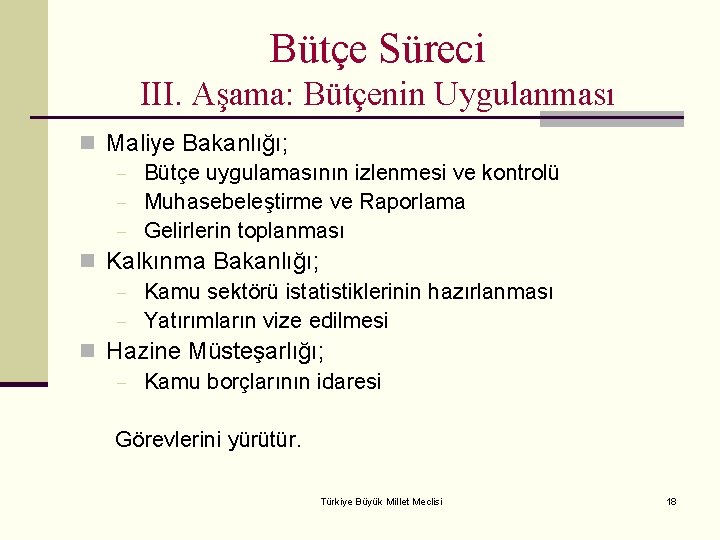 Bütçe Süreci
III. Aşama: Bütçenin Uygulanması

Maliye Bakanlığı;
– Bütçe uygulamasının izlenmesi ve kontrolü
– Muhasebeleştirme ve Raporlama
– Gelirlerin toplanması

Kalkınma Bakanlığı;
– Kamu sektörü istatistiklerinin hazırlanması
– Yatırımların vize edilmesi

Hazine Müsteşarlığı;
– Kamu borçlarının idaresi

Görevlerini yürütür.

Türkiye Büyük Millet Meclisi

18